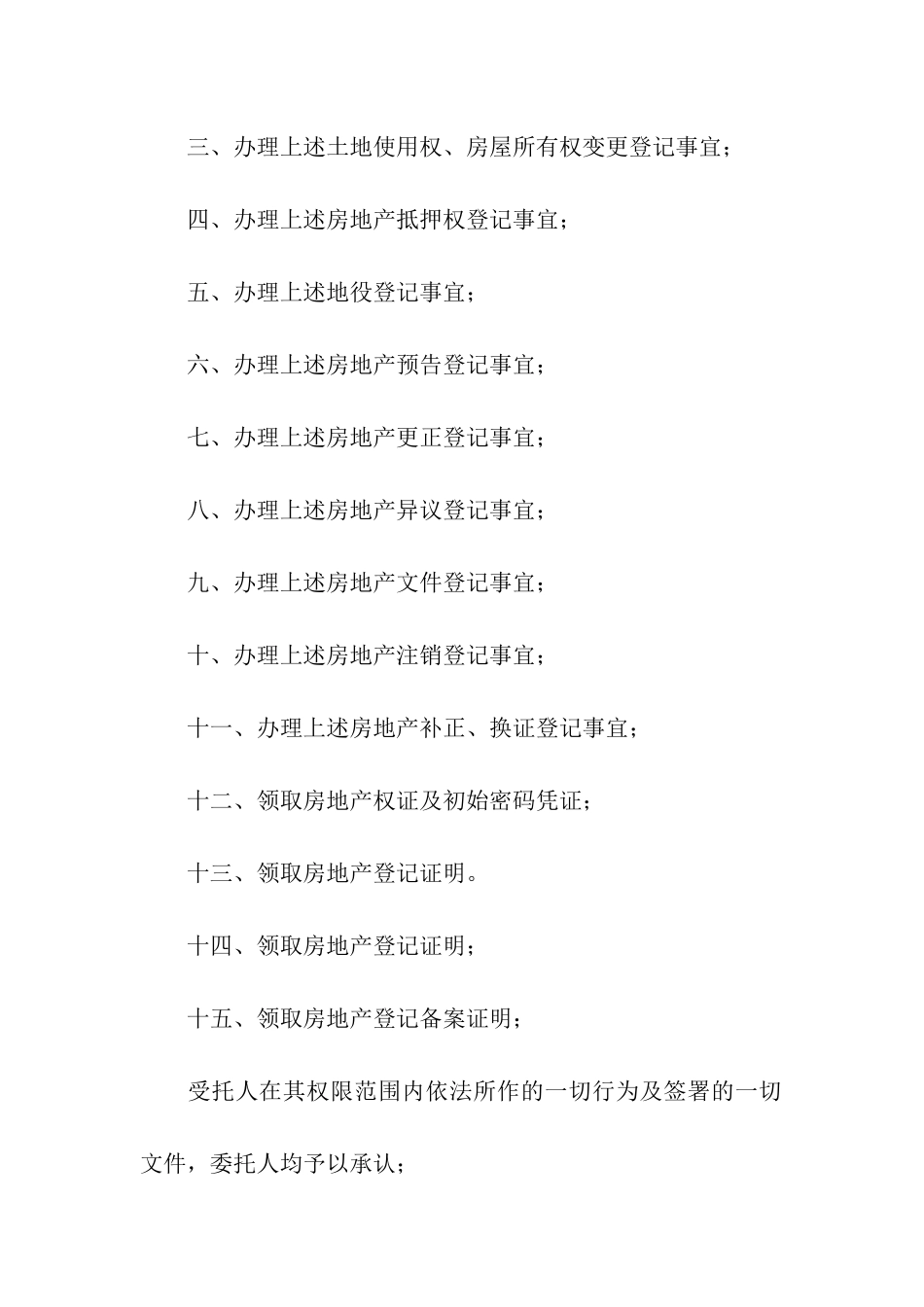 三、办理上述土地使用权、房屋所有权变更登记事宜；

四、办理上述房地产抵押权登记事宜；

五、办理上述地役登记事宜；

六、办理上述房地产预告登记事宜；

七、办理上述房地产更正登记事宜；

八、办理上述房地产异议登记事宜；

九、办理上述房地产文件登记事宜；

十、办理上述房地产注销登记事宜；

十一、办理上述房地产补正、换证登记事宜；

十二、领取房地产权证及初始密码凭证；

十三、领取房地产登记证明。

十四、领取房地产登记证明；

十五、领取房地产登记备案证明；

受托人在其权限范围内依法所作的一切行为及签署的一切文件，委托人均予以承认；